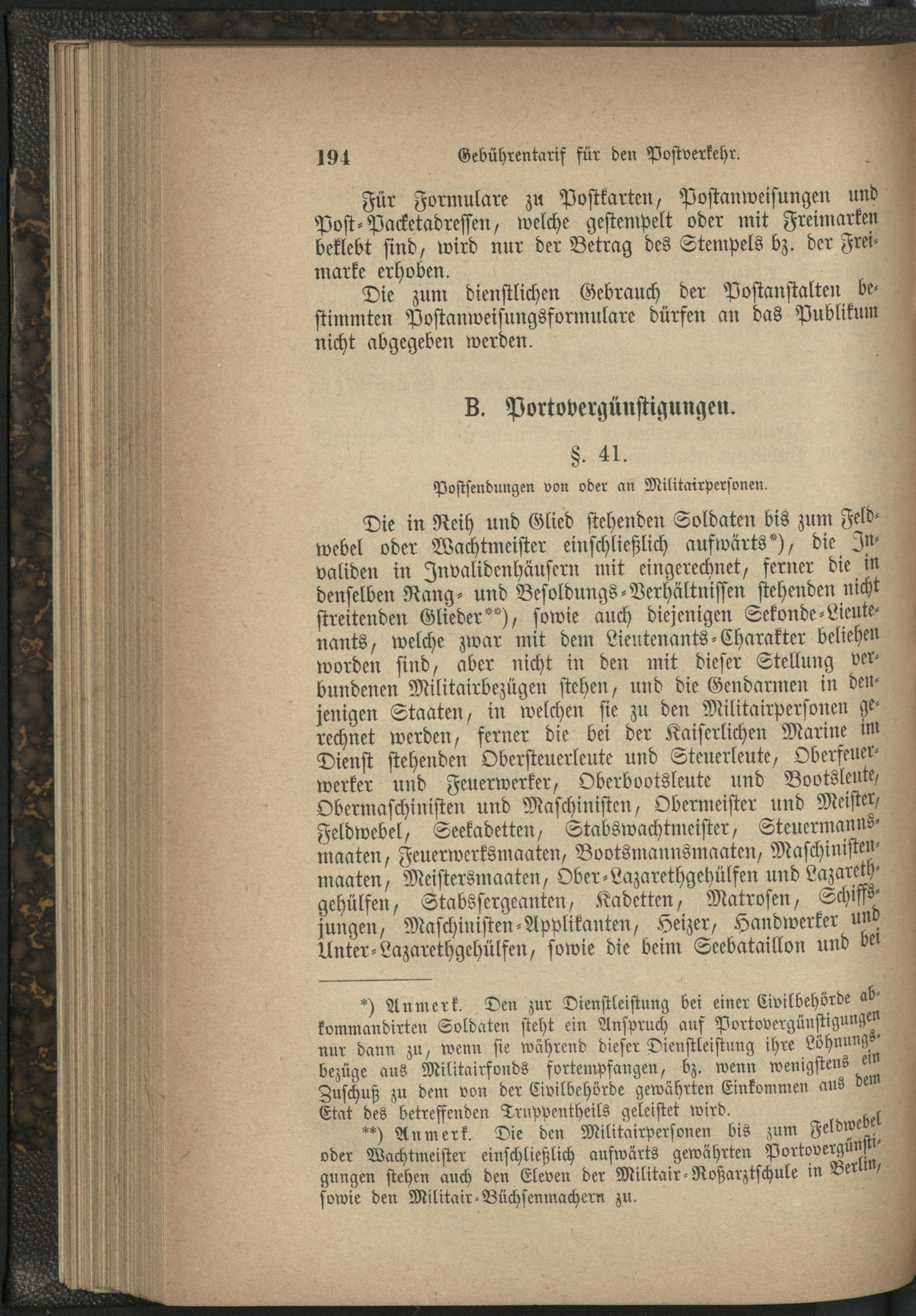 194 Gebührentarif für den Postverkehr.

Für Formulare zu Postkarten, Postanweisungen und Post-Packetadressen, welche gestempelt oder mit Freimarken beklebt sind, wird nur der Betrag des Stempels bz. der Freimarke erhoben.

Die zum dienstlichen Gebrauch der Postanstalten bestimmten Postanweisungsformulare dürfen an das Publikum nicht abgegeben werden.

B. Portovergünstigungen.

§. 41.

Postsendungen von oder an Militairpersonen.

Die in Reih und Glied stehenden Soldaten bis zum Feldwebel oder Wachtmeister einschließlich aufwärts*), die Invaliden in Invalidenhäusern mit eingerechnet, ferner die in denselben Rang- und Besoldungs-Verhältnissen stehenden nicht streitenden Glieder**), sowie auch diejenigen Sekonde-Lieutenants, welche zwar mit dem Lieutenants-Charakter beliehen worden sind, aber nicht in den mit dieser Stellung verbundenen Militairbezügen stehen, und die Gendarmen in denjenigen Staaten, in welchen sie zu den Militairpersonen gerechnet werden, ferner die bei der Kaiserlichen Marine im Dienst stehenden Obersteuerleute und Steuerleute, Oberfeuerwerker und Feuerwerker, Oberbootsleute und Bootsleute, Obermaschinisten und Maschinisten, Obermeister und Meister, Feldwebel, Seekadetten, Stabswachtmeister, Steuermannsmaaten, Feuerwerksmaaten, Bootsmannsmaaten, Maschinistenmaaten, Meistersmaaten, Ober-Lazarethgehülfen und Lazarethgehülfen, Stabssergeanten, Kadetten, Matrosen, Schiffsjungen, Maschinisten-Applikanten, Heizer, Handwerker und Unter-Lazarethgehülfen, sowie die beim Seebataillon und bei

*) Anmerk. Den zur Dienstleistung bei einer Civilbehörde abkommandirten Soldaten steht ein Anspruch auf Portovergünstigungen nur dann zu, wenn sie während dieser Dienstleistung ihre Löhnungsbezüge aus Militairfonds fortempfangen, bz. wenn wenigstens ein Zuschuß zu dem von der Civilbehörde gewährten Einkommen aus dem Etat des betreffenden Truppentheils geleistet wird.

**) Anmerk. Die den Militairpersonen bis zum Feldwebel oder Wachtmeister einschließlich aufwärts gewährten Portovergünstigungen stehen auch den Eleven der Militair-Roßarztschule in Berlin, sowie den Militair-Büchsenmachern zu.